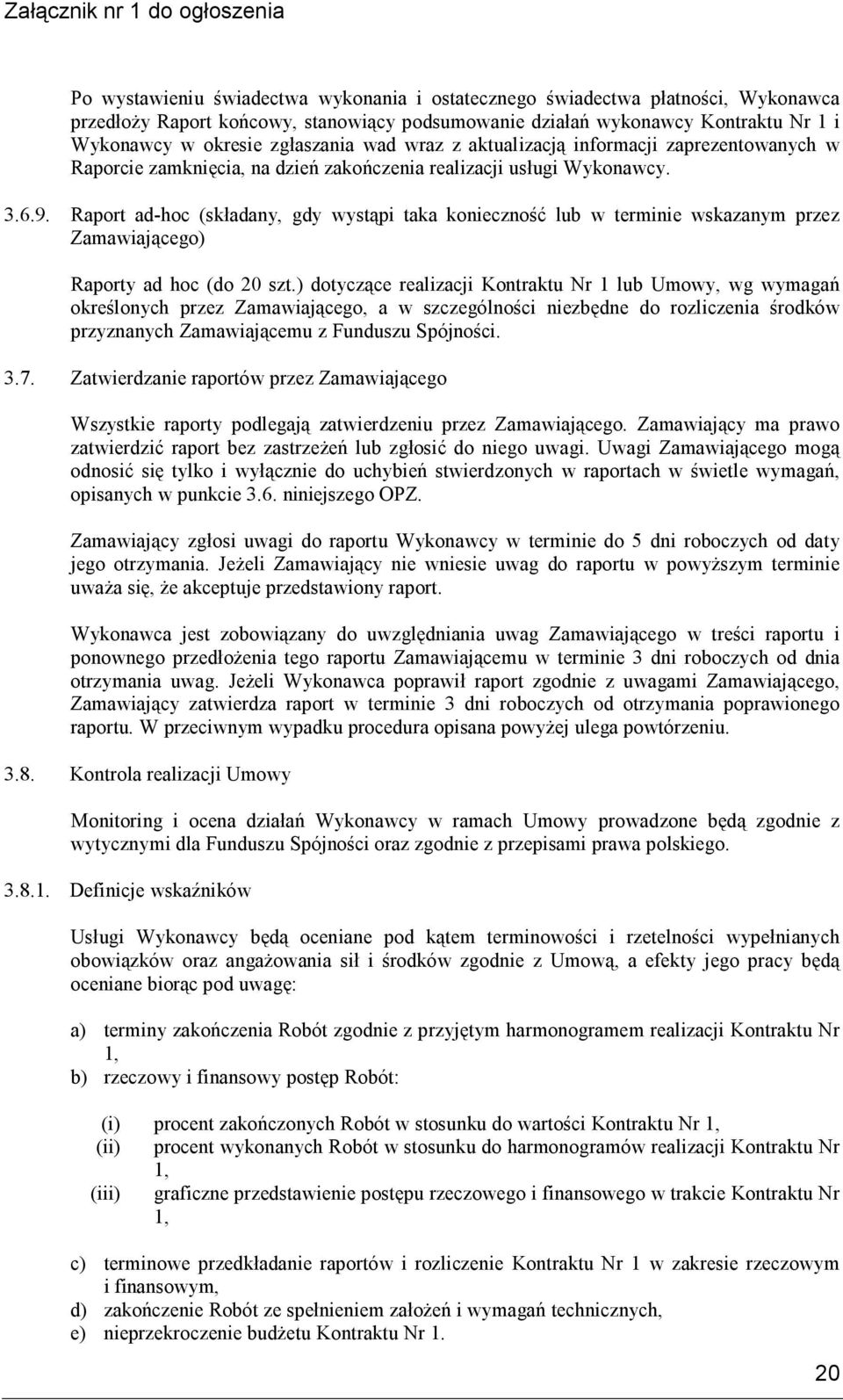 Załącznik nr 1 do ogłoszenia

Po wystawieniu świadectwa wykonania i ostatecznego świadectwa płatności, Wykonawca przedłoży Raport końcowy, stanowiący podsumowanie działań wykonawcy Kontraktu Nr 1 i Wykonawcy w okresie zgłaszania wad wraz z aktualizacją informacji zaprezentowanych w Raporcie zamknięcia, na dzień zakończenia realizacji usługi Wykonawcy.

3.6.9. Raport ad-hoc (składany, gdy wystąpi taka konieczność lub w terminie wskazanym przez Zamawiającego)

Raporty ad hoc (do 20 szt.) dotyczące realizacji Kontraktu Nr 1 lub Umowy, wg wymagań określonych przez Zamawiającego, a w szczególności niezbędne do rozliczenia środków przyznanych Zamawiającemu z Funduszu Spójności.

3.7. Zatwierdzanie raportów przez Zamawiającego

Wszystkie raporty podlegają zatwierdzeniu przez Zamawiającego. Zamawiający ma prawo zatwierdzić raport bez zastrzeżeń lub zgłosić do niego uwagi. Uwagi Zamawiającego mogą odnosić się tylko i wyłącznie do uchybień stwierdzonych w raportach w świetle wymagań, opisanych w punkcie 3.6. niniejszego OPZ.

Zamawiający zgłosi uwagi do raportu Wykonawcy w terminie do 5 dni roboczych od daty jego otrzymania. Jeżeli Zamawiający nie wniesie uwag do raportu w powyższym terminie uważa się, że akceptuje przedstawiony raport.

Wykonawca jest zobowiązany do uwzględniania uwag Zamawiającego w treści raportu i ponownego przedłożenia tego raportu Zamawiającemu w terminie 3 dni roboczych od dnia otrzymania uwag. Jeżeli Wykonawca poprawił raport zgodnie z uwagami Zamawiającego, Zamawiający zatwierdza raport w terminie 3 dni roboczych od otrzymania poprawionego raportu. W przeciwnym wypadku procedura opisana powyżej ulega powtórzeniu.

3.8. Kontrola realizacji Umowy

Monitoring i ocena działań Wykonawcy w ramach Umowy prowadzone będą zgodnie z wytycznymi dla Funduszu Spójności oraz zgodnie z przepisami prawa polskiego.

3.8.1. Definicje wskaźników

Usługi Wykonawcy będą oceniane pod kątem terminowości i rzetelności wypełnianych obowiązków oraz angażowania sił i środków zgodnie z Umową, a efekty jego pracy będą oceniane biorąc pod uwagę:

a) terminy zakończenia Robót zgodnie z przyjętym harmonogramem realizacji Kontraktu Nr 1,
b) rzeczowy i finansowy postęp Robót:

(i) procent zakończonych Robót w stosunku do wartości Kontraktu Nr 1,
(ii) procent wykonanych Robót w stosunku do harmonogramów realizacji Kontraktu Nr 1,
(iii) graficzne przedstawienie postępu rzeczowego i finansowego w trakcie Kontraktu Nr 1,

c) terminowe przedkładanie raportów i rozliczenie Kontraktu Nr 1 w zakresie rzeczowym i finansowym,
d) zakończenie Robót ze spełnieniem założeń i wymagań technicznych,
e) nieprzekroczenie budżetu Kontraktu Nr 1.

20